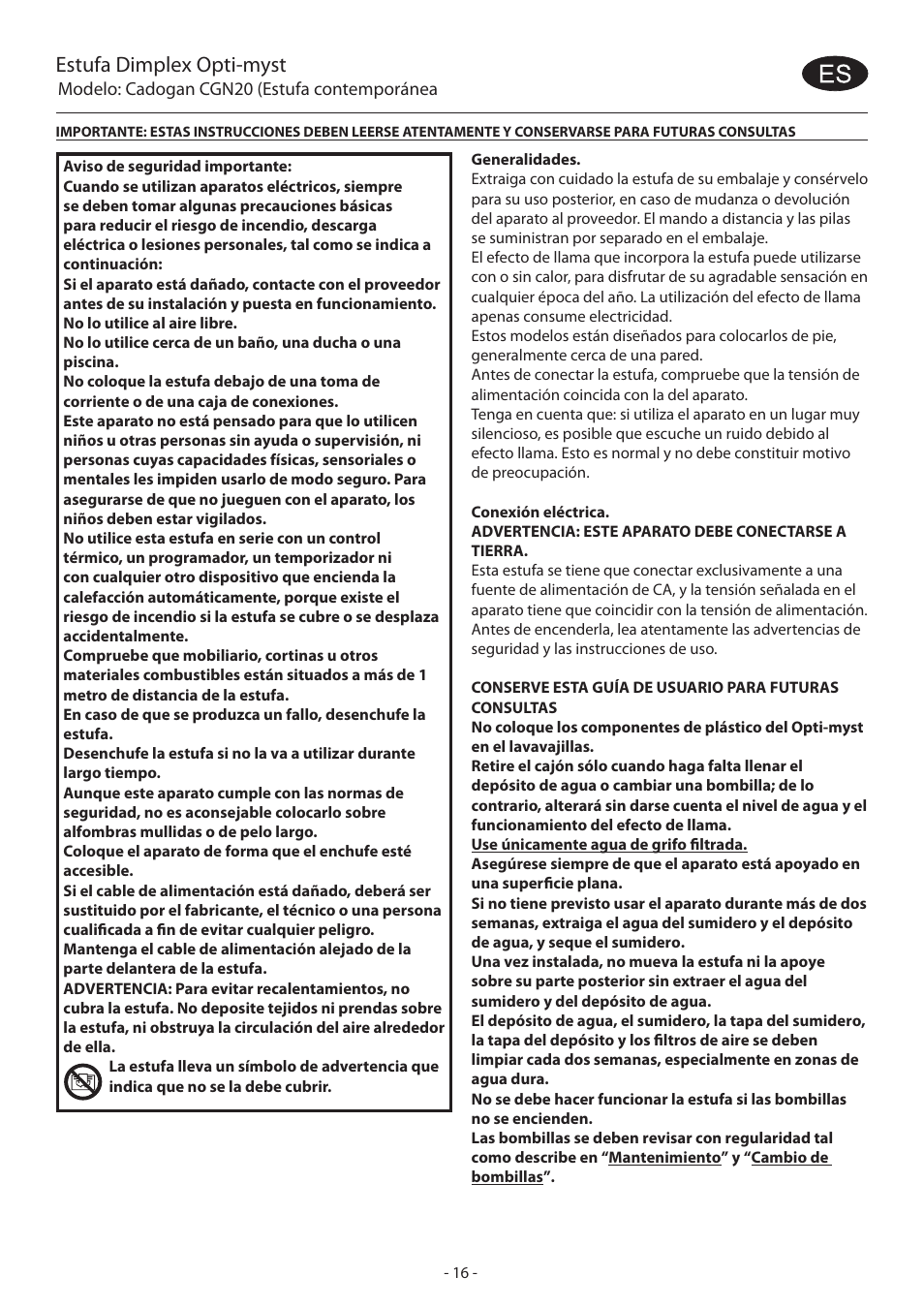 Estufa Dimplex Opti-myst
Modelo: Cadogan CGN20 (Estufa contemporánea

ES

IMPORTANTE: ESTAS INSTRUCCIONES DEBEN LEERSE ATENTAMENTE Y CONSERVARSE PARA FUTURAS CONSULTAS

Aviso de seguridad importante:
Cuando se utilizan aparatos eléctricos, siempre se deben tomar algunas precauciones básicas para reducir el riesgo de incendio, descarga eléctrica o lesiones personales, tal como se indica a continuación:
Si el aparato está dañado, contacte con el proveedor antes de su instalación y puesta en funcionamiento.
No lo utilice al aire libre.
No lo utilice cerca de un baño, una ducha o una piscina.
No coloque la estufa debajo de una toma de corriente o de una caja de conexiones.
Este aparato no está pensado para que lo utilicen niños u otras personas sin ayuda o supervisión, ni personas cuyas capacidades físicas, sensoriales o mentales les impiden usarlo de modo seguro. Para asegurarse de que no jueguen con el aparato, los niños deben estar vigilados.
No utilice esta estufa en serie con un control térmico, un programador, un temporizador ni con cualquier otro dispositivo que encienda la calefacción automáticamente, porque existe el riesgo de incendio si la estufa se cubre o se desplaza accidentalmente.
Compruebe que mobiliario, cortinas u otros materiales combustibles están situados a más de 1 metro de distancia de la estufa.
En caso de que se produzca un fallo, desenchufe la estufa.
Desenchufe la estufa si no la va a utilizar durante largo tiempo.
Aunque este aparato cumple con las normas de seguridad, no es aconsejable colocarlo sobre alfombras mullidas o de pelo largo.
Coloque el aparato de forma que el enchufe esté accesible.
Si el cable de alimentación está dañado, deberá ser sustituido por el fabricante, el técnico o una persona cualificada a fin de evitar cualquier peligro.
Mantenga el cable de alimentación alejado de la parte delantera de la estufa.
ADVERTENCIA: Para evitar recalentamientos, no cubra la estufa. No deposite tejidos ni prendas sobre la estufa, ni obstruya la circulación del aire alrededor de ella.
La estufa lleva un símbolo de advertencia que indica que no se la debe cubrir.

Generalidades.
Extraiga con cuidado la estufa de su embalaje y consérvelo para su uso posterior, en caso de mudanza o devolución del aparato al proveedor. El mando a distancia y las pilas se suministran por separado en el embalaje.
El efecto de llama que incorpora la estufa puede utilizarse con o sin calor, para disfrutar de su agradable sensación en cualquier época del año. La utilización del efecto de llama apenas consume electricidad.
Estos modelos están diseñados para colocarlos de pie, generalmente cerca de una pared.
Antes de conectar la estufa, compruebe que la tensión de alimentación coincida con la del aparato.
Tenga en cuenta que: si utiliza el aparato en un lugar muy silencioso, es posible que escuche un ruido debido al efecto llama. Esto es normal y no debe constituir motivo de preocupación.

Conexión eléctrica.
ADVERTENCIA: ESTE APARATO DEBE CONECTARSE A TIERRA.
Esta estufa se tiene que conectar exclusivamente a una fuente de alimentación de CA, y la tensión señalada en el aparato tiene que coincidir con la tensión de alimentación. Antes de encenderla, lea atentamente las advertencias de seguridad y las instrucciones de uso.

CONSERVE ESTA GUÍA DE USUARIO PARA FUTURAS CONSULTAS
No coloque los componentes de plástico del Opti-myst en el lavavajillas.
Retire el cajón sólo cuando haga falta llenar el depósito de agua o cambiar una bombilla; de lo contrario, alterará sin darse cuenta el nivel de agua y el funcionamiento del efecto de llama.
Use únicamente agua de grifo filtrada.
Asegúrese siempre de que el aparato está apoyado en una superficie plana.
Si no tiene previsto usar el aparato durante más de dos semanas, extraiga el agua del sumidero y el depósito de agua, y seque el sumidero.
Una vez instalada, no mueva la estufa ni la apoye sobre su parte posterior sin extraer el agua del sumidero y del depósito de agua.
El depósito de agua, el sumidero, la tapa del sumidero, la tapa del depósito y los filtros de aire se deben limpiar cada dos semanas, especialmente en zonas de agua dura.
No se debe hacer funcionar la estufa si las bombillas no se encienden.
Las bombillas se deben revisar con regularidad tal como describe en “Mantenimiento” y “Cambio de bombillas”.

- 16 -